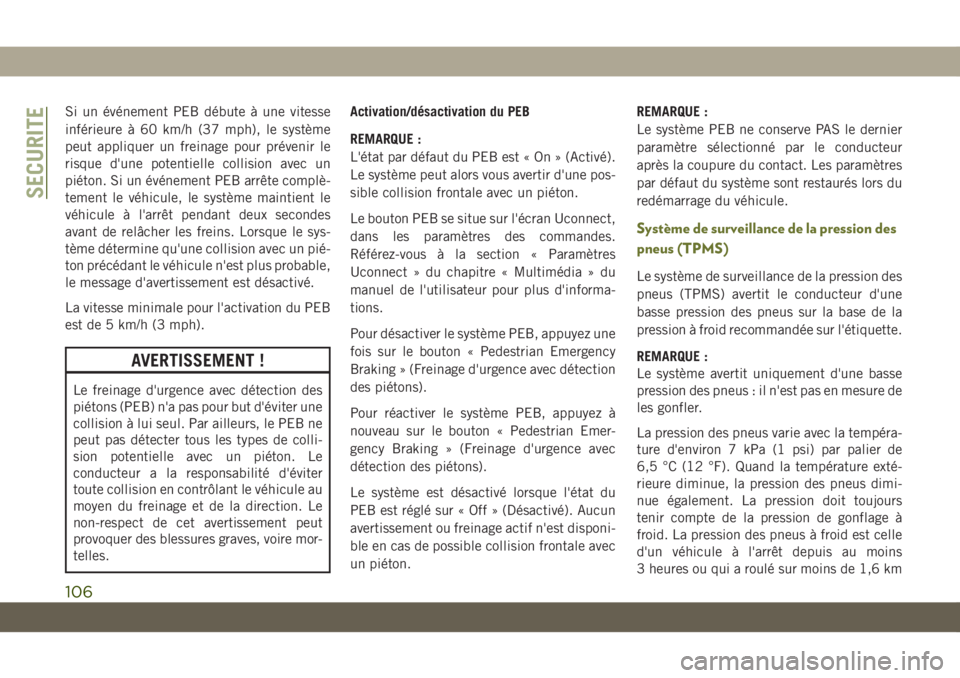 SECURITE

Si un événement PEB débute à une vitesse inférieure à 60 km/h (37 mph), le système peut appliquer un freinage pour prévenir le risque d'une potentielle collision avec un piéton. Si un événement PEB arrête complètement le véhicule, le système maintient le véhicule à l'arrêt pendant deux secondes avant de relâcher les freins. Lorsque le système détermine qu'une collision avec un piéton précédant le véhicule n'est plus probable, le message d'avertissement est désactivé.

La vitesse minimale pour l'activation du PEB est de 5 km/h (3 mph).

AVERTISSEMENT !

Le freinage d'urgence avec détection des piétons (PEB) n'a pas pour but d'éviter une collision à lui seul. Par ailleurs, le PEB ne peut pas détecter tous les types de collision potentielle avec un piéton. Le conducteur a la responsabilité d'éviter toute collision en contrôlant le véhicule au moyen du freinage et de la direction. Le non-respect de cet avertissement peut provoquer des blessures graves, voire mortelles.

Activation/désactivation du PEB

REMARQUE :
L'état par défaut du PEB est « On » (Activé). Le système peut alors vous avertir d'une possible collision frontale avec un piéton.

Le bouton PEB se situe sur l'écran Uconnect, dans les paramètres des commandes. Référez-vous à la section « Paramètres Uconnect » du chapitre « Multimédia » du manuel de l'utilisateur pour plus d'informations.

Pour désactiver le système PEB, appuyez une fois sur le bouton « Pedestrian Emergency Braking » (Freinage d'urgence avec détection des piétons).

Pour réactiver le système PEB, appuyez à nouveau sur le bouton « Pedestrian Emergency Braking » (Freinage d'urgence avec détection des piétons).

Le système est désactivé lorsque l'état du PEB est réglé sur « Off » (Désactivé). Aucun avertissement ou freinage actif n'est disponible en cas de possible collision frontale avec un piéton.

REMARQUE :
Le système PEB ne conserve PAS le dernier paramètre sélectionné par le conducteur après la coupure du contact. Les paramètres par défaut du système sont restaurés lors du redémarrage du véhicule.

Système de surveillance de la pression des pneus (TPMS)

Le système de surveillance de la pression des pneus (TPMS) avertit le conducteur d'une basse pression des pneus sur la base de la pression à froid recommandée sur l'étiquette.

REMARQUE :
Le système avertit uniquement d'une basse pression des pneus : il n'est pas en mesure de les gonfler.

La pression des pneus varie avec la température d'environ 7 kPa (1 psi) par palier de 6,5 °C (12 °F). Quand la température extérieure diminue, la pression des pneus diminue également. La pression doit toujours tenir compte de la pression de gonflage à froid. La pression des pneus à froid est celle d'un véhicule à l'arrêt depuis au moins 3 heures ou qui a roulé sur moins de 1,6 km

106

carmanualsonline.info